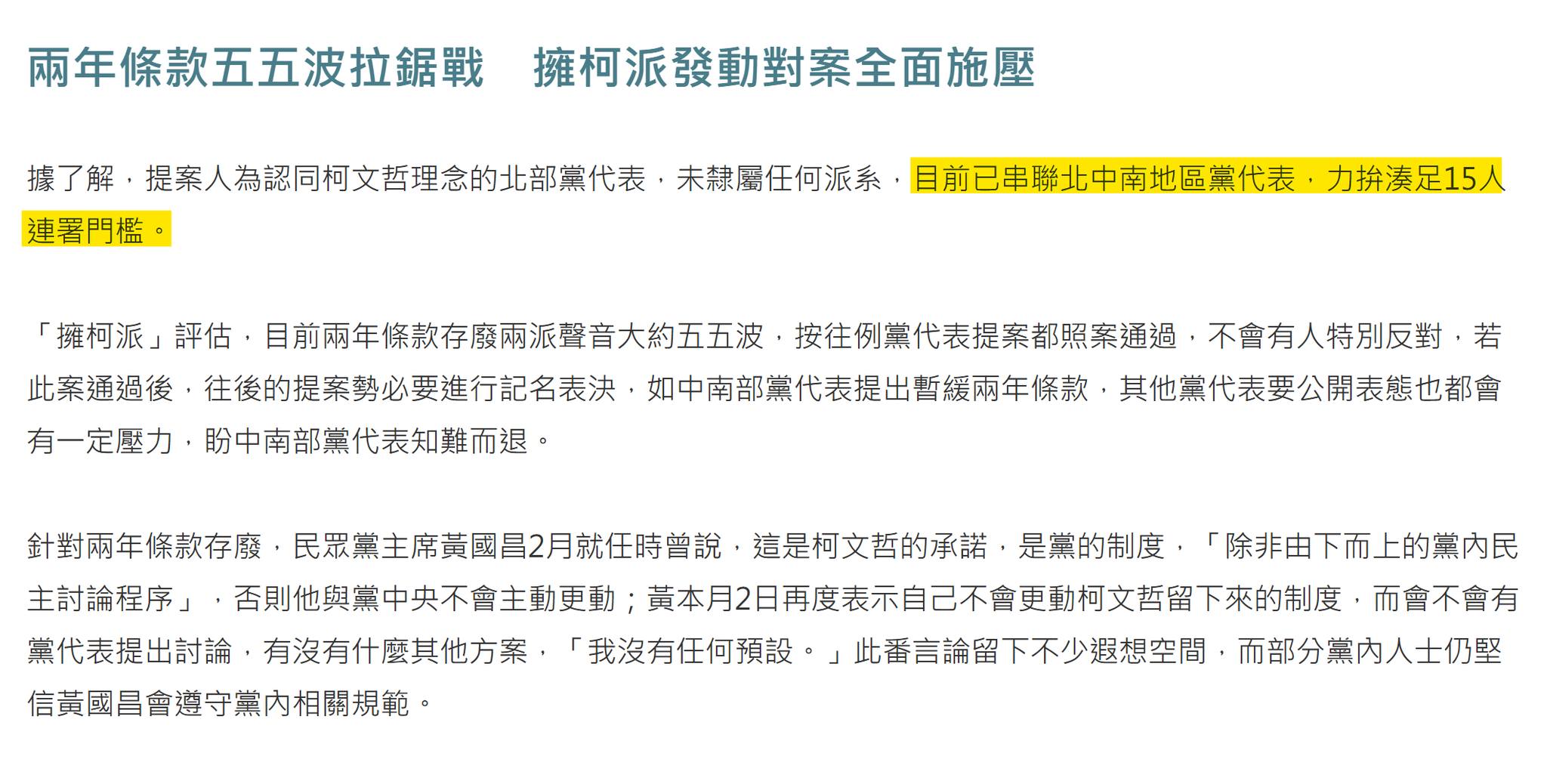 兩年條款五五波拉鋸戰　擁柯派發動對案全面施壓

據了解，提案人為認同柯文哲理念的北部黨代表，未隸屬任何派系，目前已串聯北中南地區黨代表，力拚湊足15人連署門檻。

「擁柯派」評估，目前兩年條款存廢兩派聲音大約五五波，按往例黨代表提案都照案通過，不會有人特別反對，若此案通過後，往後的提案勢必要進行記名表決，如中南部黨代表提出暫緩兩年條款，其他黨代表要公開表態也都會有一定壓力，盼中南部黨代表知難而退。

針對兩年條款存廢，民眾黨主席黃國昌2月就任時曾說，這是柯文哲的承諾，是黨的制度，「除非由下而上的黨內民主討論程序」，否則他與黨中央不會主動更動；黃本月2日再度表示自己不會更動柯文哲留下來的制度，而會不會有黨代表提出討論，有沒有什麼其他方案，「我沒有任何預設。」此番言論留下不少遐想空間，而部分黨內人士仍堅信黃國昌會遵守黨內相關規範。